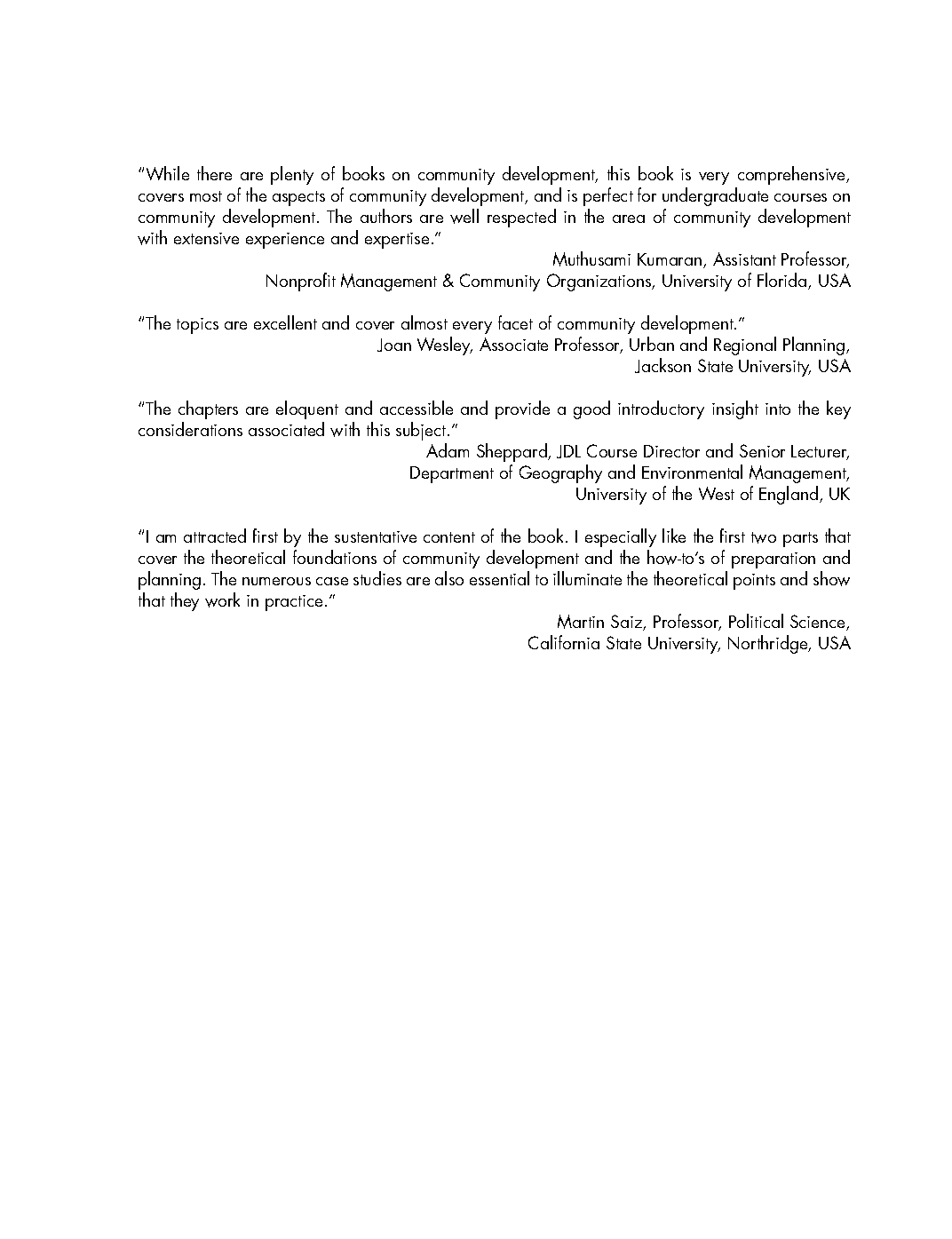 "While there are plenty of books on community development, this book is very comprehensive, covers most of the aspects of community development, and is perfect for undergraduate courses on community development. The authors are well respected in the area of community development with extensive experience and expertise."

Muthusami Kumaran, Assistant Professor,
Nonprofit Management & Community Organizations, University of Florida, USA

"The topics are excellent and cover almost every facet of community development."

Joan Wesley, Associate Professor, Urban and Regional Planning,
Jackson State University, USA

"The chapters are eloquent and accessible and provide a good introductory insight into the key considerations associated with this subject."

Adam Sheppard, JDL Course Director and Senior Lecturer,
Department of Geography and Environmental Management,
University of the West of England, UK

"I am attracted first by the sustentative content of the book. I especially like the first two parts that cover the theoretical foundations of community development and the how-to's of preparation and planning. The numerous case studies are also essential to illuminate the theoretical points and show that they work in practice."

Martin Saiz, Professor, Political Science,
California State University, Northridge, USA